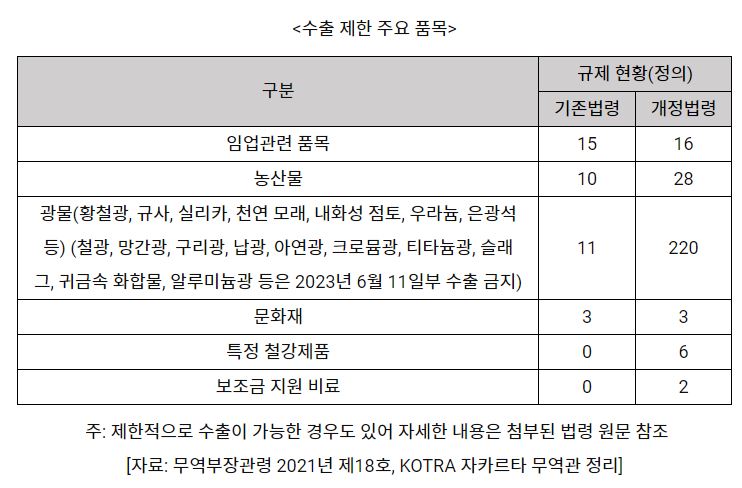 <수출 제한 주요 품목>

| 구분 | 규제 현황(정의) | |
|---|---|---|
| | 기존법령 | 개정법령 |
| 임업관련 품목 | 15 | 16 |
| 농산물 | 10 | 28 |
| 광물(황철광, 규사, 실리카, 천연 모래, 내화성 점토, 우라늄, 은광석 등) (철광, 망간광, 구리광, 납광, 아연광, 크로뮴광, 티타늄광, 슬래그, 귀금속 화합물, 알루미늄광 등은 2023년 6월 11일부 수출 금지) | 11 | 220 |
| 문화재 | 3 | 3 |
| 특정 철강제품 | 0 | 6 |
| 보조금 지원 비료 | 0 | 2 |

주: 제한적으로 수출이 가능한 경우도 있어 자세한 내용은 첨부된 법령 원문 참조

[자료: 무역부장관령 2021년 제18호, KOTRA 자카르타 무역관 정리]